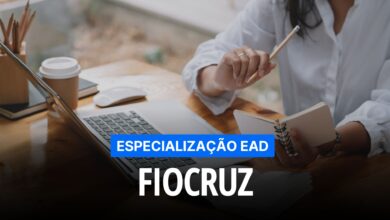 ESPECIALIZAÇÃO EAD

FIOCRUZ